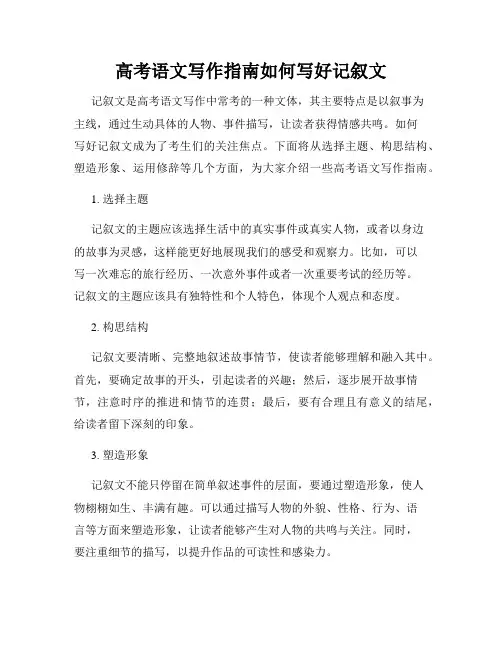 高考语文写作指南如何写好记叙文

记叙文是高考语文写作中常考的一种文体，其主要特点是以叙事为主线，通过生动具体的人物、事件描写，让读者获得情感共鸣。如何写好记叙文成为了考生们的关注焦点。下面将从选择主题、构思结构、塑造形象、运用修辞等几个方面，为大家介绍一些高考语文写作指南。

1. 选择主题

记叙文的主题应该选择生活中的真实事件或真实人物，或者以身边的故事为灵感，这样能更好地展现我们的感受和观察力。比如，可以写一次难忘的旅行经历、一次意外事件或者一次重要考试的经历等。记叙文的主题应该具有独特性和个人特色，体现个人观点和态度。

2. 构思结构

记叙文要清晰、完整地叙述故事情节，使读者能够理解和融入其中。首先，要确定故事的开头，引起读者的兴趣；然后，逐步展开故事情节，注意时序的推进和情节的连贯；最后，要有合理且有意义的结尾，给读者留下深刻的印象。

3. 塑造形象

记叙文不能只停留在简单叙述事件的层面，要通过塑造形象，使人物栩栩如生、丰满有趣。可以通过描写人物的外貌、性格、行为、语言等方面来塑造形象，让读者能够产生对人物的共鸣与关注。同时，要注重细节的描写，以提升作品的可读性和感染力。